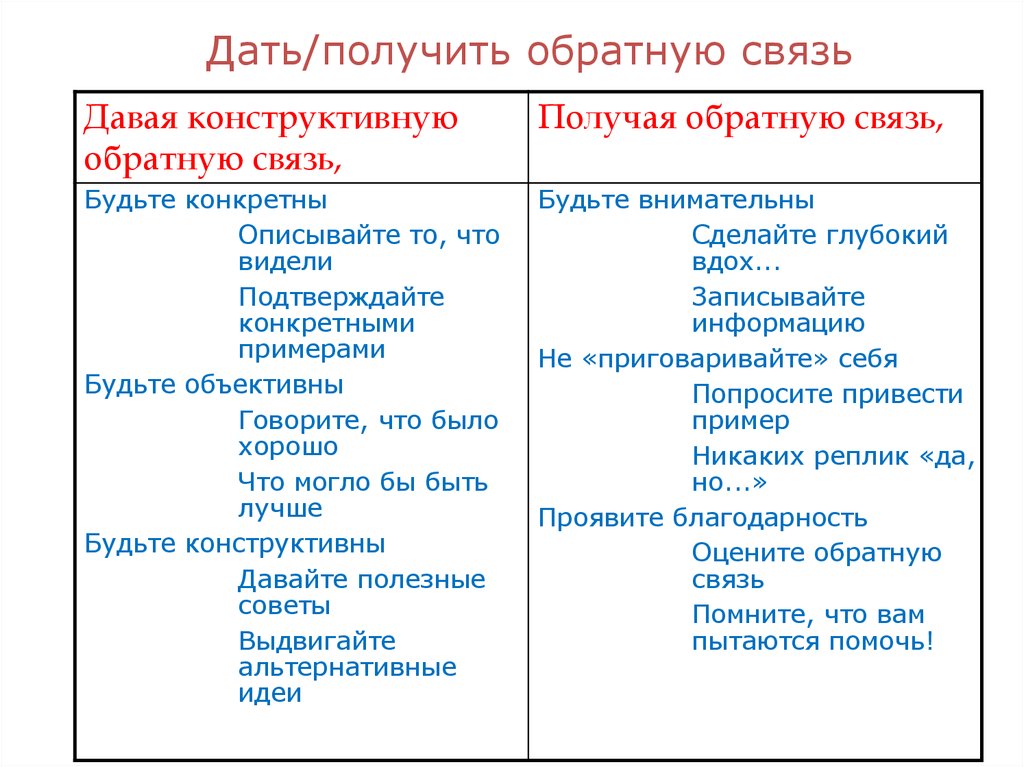 Дать/получить обратную связь

| Давая конструктивную обратную связь, | Получая обратную связь, |
|---|---|
| Будьте конкретны<br>Описывайте то, что видели<br>Подтверждайте конкретными примерами<br>Будьте объективны<br>Говорите, что было хорошо<br>Что могло бы быть лучше<br>Будьте конструктивны<br>Давайте полезные советы<br>Выдвигайте альтернативные идеи | Будьте внимательны<br>Сделайте глубокий вдох...<br>Записывайте информацию<br>Не «приговаривайте» себя<br>Попросите привести пример<br>Никаких реплик «да, но...»<br>Проявите благодарность<br>Оцените обратную связь<br>Помните, что вам пытаются помочь! |